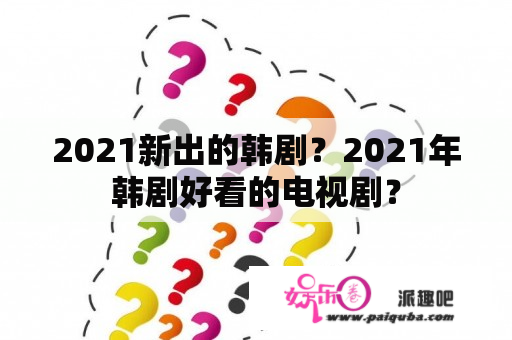 2021新出的韩剧？2021年韩剧好看的电视剧？

娱乐圈

派趣吧

www.paiquba.com